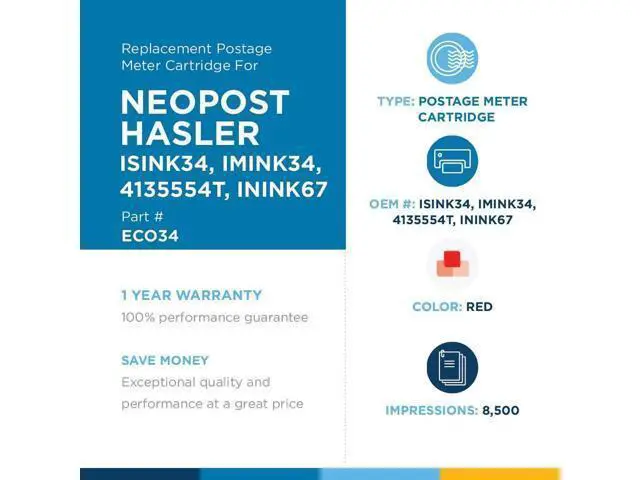 Replacement Postage Meter Cartridge For

NEOPOST HASLER
ISINK34, IMINK34, 4135554T, ININK67

Part #
ECO34

1 YEAR WARRANTY
100% performance guarantee

SAVE MONEY
Exceptional quality and performance at a great price

TYPE: POSTAGE METER CARTRIDGE

OEM #: ISINK34, IMINK34, 4135554T, ININK67

COLOR: RED

IMPRESSIONS: 8,500